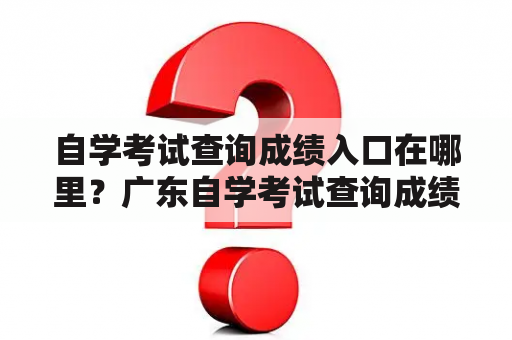 自学考试查询成绩入口在哪里？广东自学考试查询成绩